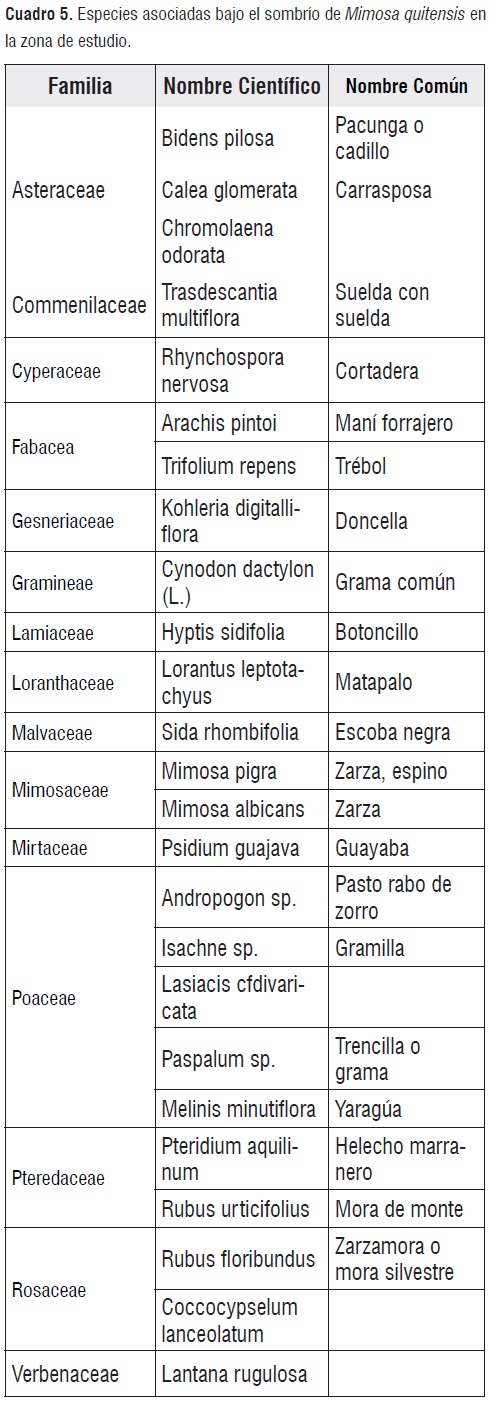 **Cuadro 5.** Especies asociadas bajo el sombrío de *Mimosa quitensis* en la zona de estudio.

| Familia | Nombre Científico | Nombre Común |
|---|---|---|
| Asteraceae | Bidens pilosa | Pacunga o cadillo |
| | Calea glomerata | Carrasposa |
| | Chromolaena odorata | |
| Commenilaceae | Trasdescantia multiflora | Suelda con suelda |
| Cyperaceae | Rhynchospora nervosa | Cortadera |
| Fabacea | Arachis pintoi | Maní forrajero |
| | Trifolium repens | Trébol |
| Gesneriaceae | Kohleria digitalliflora | Doncella |
| Gramineae | Cynodon dactylon (L.) | Grama común |
| Lamiaceae | Hyptis sidifolia | Botoncillo |
| Loranthaceae | Lorantus leptotachyus | Matapalo |
| Malvaceae | Sida rhombifolia | Escoba negra |
| Mimosaceae | Mimosa pigra | Zarza, espino |
| | Mimosa albicans | Zarza |
| Mirtaceae | Psidium guajava | Guayaba |
| Poaceae | Andropogon sp. | Pasto rabo de zorro |
| | Isachne sp. | Gramilla |
| | Lasiacis cfdivaricata | |
| | Paspalum sp. | Trencilla o grama |
| | Melinis minutiflora | Yaragúa |
| Pteredaceae | Pteridium aquilinum | Helecho marranero |
| | Rubus urticifolius | Mora de monte |
| Rosaceae | Rubus floribundus | Zarzamora o mora silvestre |
| | Coccocypselum lanceolatum | |
| Verbenaceae | Lantana rugulosa | |